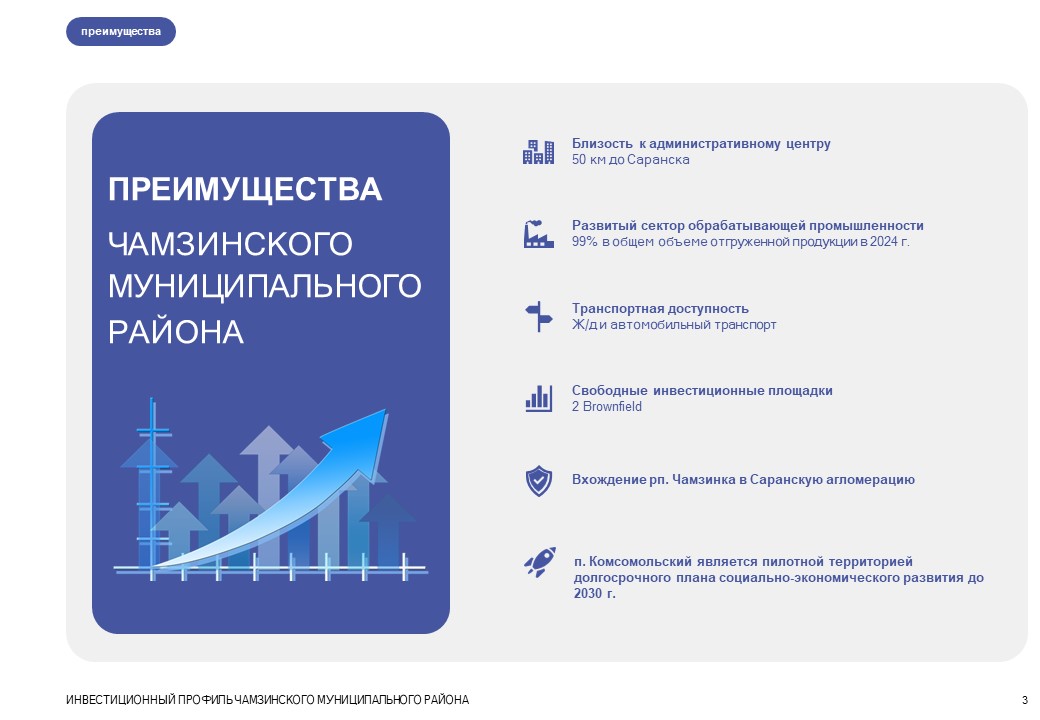 преимущества

ПРЕИМУЩЕСТВА

ЧАМЗИНСКОГО МУНИЦИПАЛЬНОГО РАЙОНА

Близость к административному центру
50 км до Саранска

Развитый сектор обрабатывающей промышленности
99% в общем объеме отгруженной продукции в 2024 г.

Транспортная доступность
Ж/д и автомобильный транспорт

Свободные инвестиционные площадки
2 Brownfield

Вхождение рп. Чамзинка в Саранскую агломерацию

п. Комсомольский является пилотной территорией долгосрочного плана социально-экономического развития до 2030 г.

ИНВЕСТИЦИОННЫЙ ПРОФИЛЬ ЧАМЗИНСКОГО МУНИЦИПАЛЬНОГО РАЙОНА

3